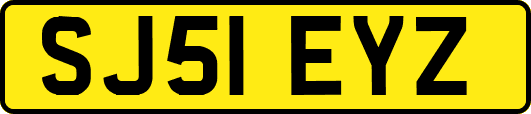 SJ51 EYZ